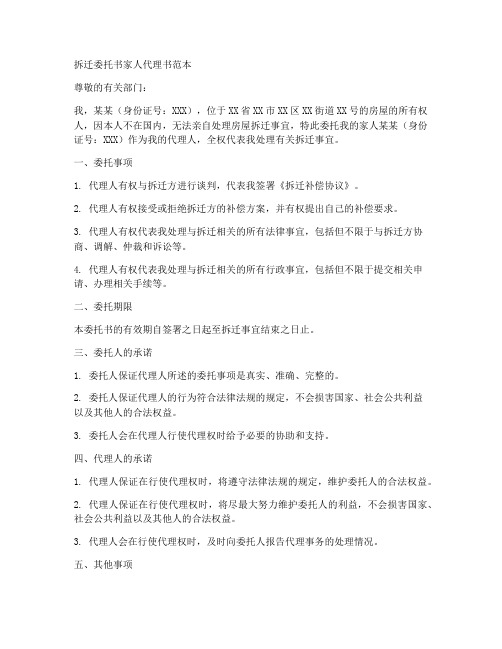 拆迁委托书家人代理书范本

尊敬的有关部门：

我，某某（身份证号：XXX），位于XX省XX市XX区XX街道XX号的房屋的所有权人，因本人不在国内，无法亲自处理房屋拆迁事宜，特此委托我的家人某某（身份证号：XXX）作为我的代理人，全权代表我处理有关拆迁事宜。

一、委托事项

1. 代理人有权与拆迁方进行谈判，代表我签署《拆迁补偿协议》。

2. 代理人有权接受或拒绝拆迁方的补偿方案，并有权提出自己的补偿要求。

3. 代理人有权代表我处理与拆迁相关的所有法律事宜，包括但不限于与拆迁方协商、调解、仲裁和诉讼等。

4. 代理人有权代表我处理与拆迁相关的所有行政事宜，包括但不限于提交相关申请、办理相关手续等。

二、委托期限

本委托书的有效期自签署之日起至拆迁事宜结束之日止。

三、委托人的承诺

1. 委托人保证代理人所述的委托事项是真实、准确、完整的。

2. 委托人保证代理人的行为符合法律法规的规定，不会损害国家、社会公共利益以及其他人的合法权益。

3. 委托人会在代理人行使代理权时给予必要的协助和支持。

四、代理人的承诺

1. 代理人保证在行使代理权时，将遵守法律法规的规定，维护委托人的合法权益。

2. 代理人保证在行使代理权时，将尽最大努力维护委托人的利益，不会损害国家、社会公共利益以及其他人的合法权益。

3. 代理人会在行使代理权时，及时向委托人报告代理事务的处理情况。

五、其他事项